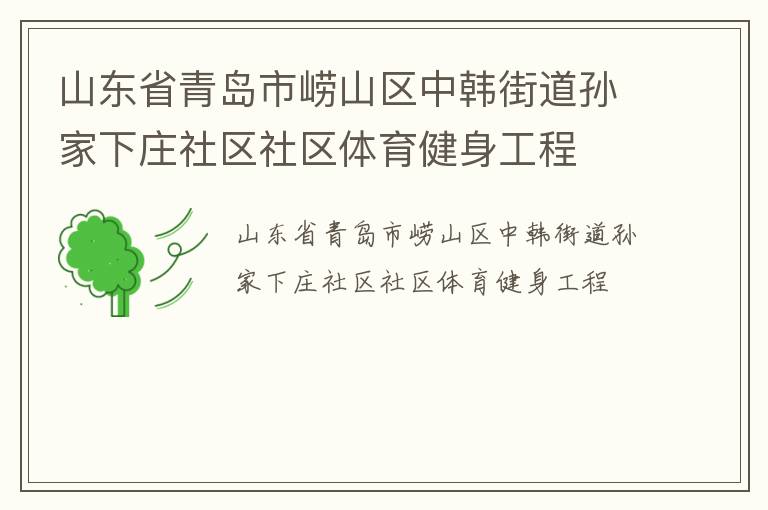 山东省青岛市崂山区中韩街道孙家下庄社区社区体育健身工程

山东省青岛市崂山区中韩街道孙家下庄社区社区体育健身工程